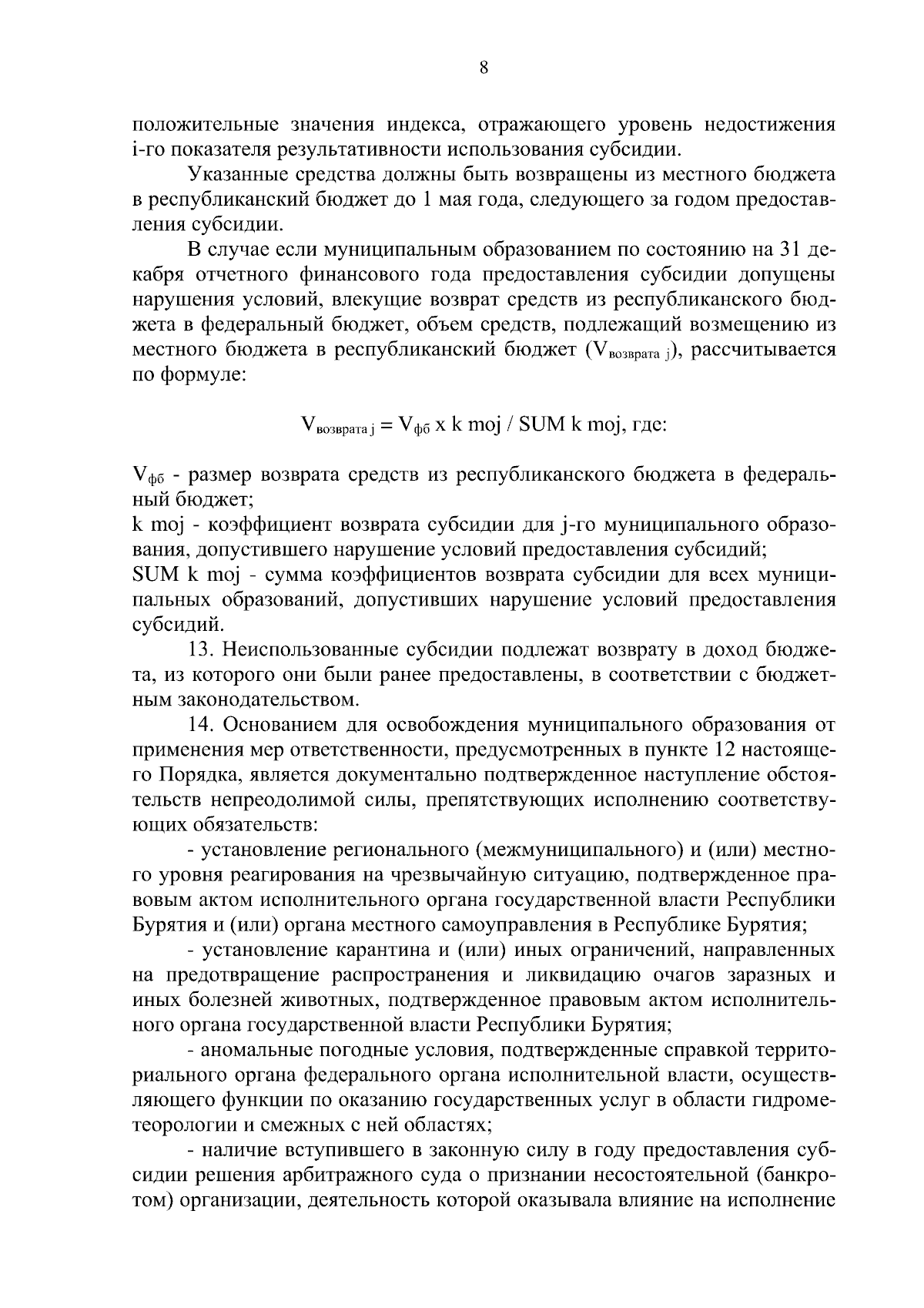 8

положительные значения индекса, отражающего уровень недостижения i-го показателя результативности использования субсидии.

Указанные средства должны быть возвращены из местного бюджета в республиканский бюджет до 1 мая года, следующего за годом предоставления субсидии.

В случае если муниципальным образованием по состоянию на 31 декабря отчетного финансового года предоставления субсидии допущены нарушения условий, влекущие возврат средств из республиканского бюджета в федеральный бюджет, объем средств, подлежащий возмещению из местного бюджета в республиканский бюджет ($V_{возврата\ j}$), рассчитывается по формуле:

$V_{возврата\ j} = V_{фб}$ x k moj / SUM k moj, где:

$V_{фб}$ - размер возврата средств из республиканского бюджета в федеральный бюджет;
k moj - коэффициент возврата субсидии для j-го муниципального образования, допустившего нарушение условий предоставления субсидий;
SUM k moj - сумма коэффициентов возврата субсидии для всех муниципальных образований, допустивших нарушение условий предоставления субсидий.

13. Неиспользованные субсидии подлежат возврату в доход бюджета, из которого они были ранее предоставлены, в соответствии с бюджетным законодательством.

14. Основанием для освобождения муниципального образования от применения мер ответственности, предусмотренных в пункте 12 настоящего Порядка, является документально подтвержденное наступление обстоятельств непреодолимой силы, препятствующих исполнению соответствующих обязательств:

- установление регионального (межмуниципального) и (или) местного уровня реагирования на чрезвычайную ситуацию, подтвержденное правовым актом исполнительного органа государственной власти Республики Бурятия и (или) органа местного самоуправления в Республике Бурятия;

- установление карантина и (или) иных ограничений, направленных на предотвращение распространения и ликвидацию очагов заразных и иных болезней животных, подтвержденное правовым актом исполнительного органа государственной власти Республики Бурятия;

- аномальные погодные условия, подтвержденные справкой территориального органа федерального органа исполнительной власти, осуществляющего функции по оказанию государственных услуг в области гидрометеорологии и смежных с ней областях;

- наличие вступившего в законную силу в году предоставления субсидии решения арбитражного суда о признании несостоятельной (банкротом) организации, деятельность которой оказывала влияние на исполнение